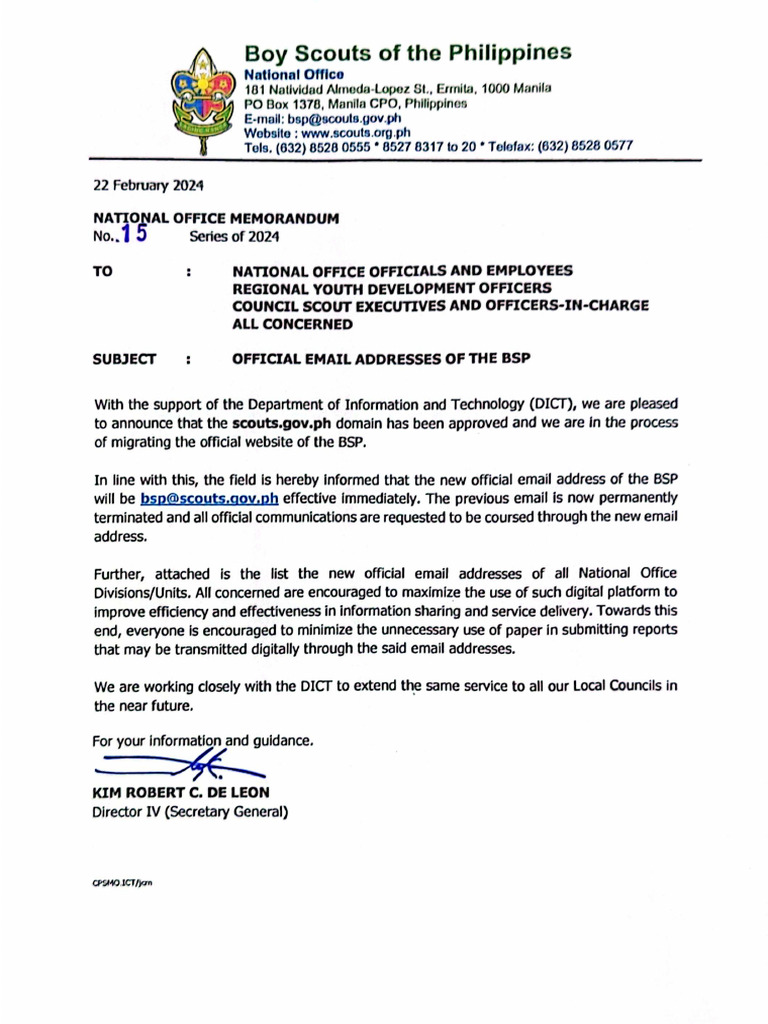 Boy Scouts of the Philippines
National Office
181 Natividad Almeda-Lopez St., Ermita, 1000 Manila
PO Box 1378, Manila CPO, Philippines
E-mail: bsp@scouts.gov.ph
Website : www.scouts.org.ph
Tels. (632) 8528 0555 * 8527 8317 to 20 * Telefax: (632) 8528 0577

22 February 2024

NATIONAL OFFICE MEMORANDUM
No. 15 Series of 2024

TO : NATIONAL OFFICE OFFICIALS AND EMPLOYEES
REGIONAL YOUTH DEVELOPMENT OFFICERS
COUNCIL SCOUT EXECUTIVES AND OFFICERS-IN-CHARGE
ALL CONCERNED

SUBJECT : OFFICIAL EMAIL ADDRESSES OF THE BSP

With the support of the Department of Information and Technology (DICT), we are pleased to announce that the scouts.gov.ph domain has been approved and we are in the process of migrating the official website of the BSP.

In line with this, the field is hereby informed that the new official email address of the BSP will be bsp@scouts.gov.ph effective immediately. The previous email is now permanently terminated and all official communications are requested to be coursed through the new email address.

Further, attached is the list the new official email addresses of all National Office Divisions/Units. All concerned are encouraged to maximize the use of such digital platform to improve efficiency and effectiveness in information sharing and service delivery. Towards this end, everyone is encouraged to minimize the unnecessary use of paper in submitting reports that may be transmitted digitally through the said email addresses.

We are working closely with the DICT to extend the same service to all our Local Councils in the near future.

For your information and guidance.

KIM ROBERT C. DE LEON
Director IV (Secretary General)

CPSMO.ICT/jcm